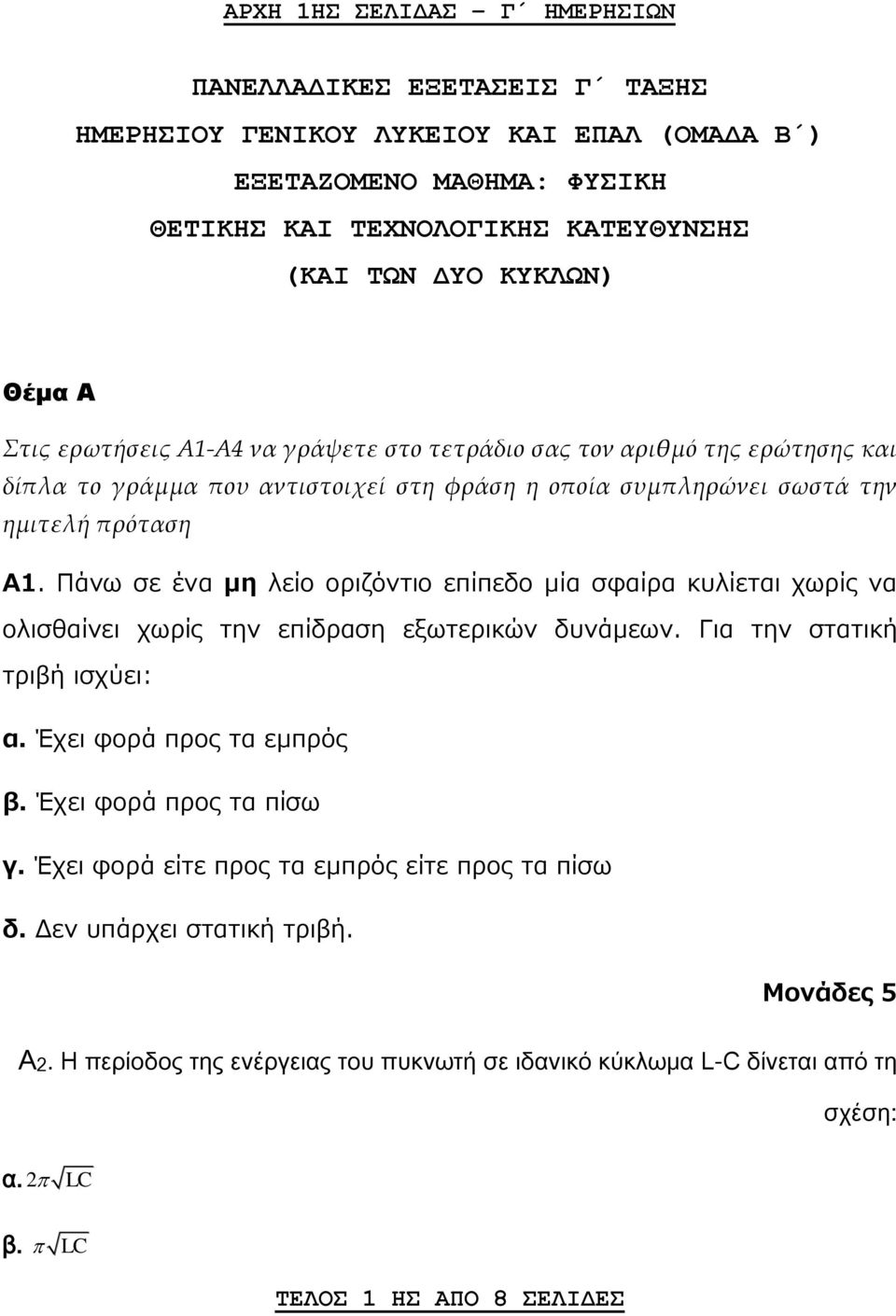 ΑΡΧΗ 1ΗΣ ΣΕΛΙΔΑΣ – Γ΄ ΗΜΕΡΗΣΙΩΝ

ΠΑΝΕΛΛΑΔΙΚΕΣ ΕΞΕΤΑΣΕΙΣ Γ΄ ΤΑΞΗΣ
ΗΜΕΡΗΣΙΟΥ ΓΕΝΙΚΟΥ ΛΥΚΕΙΟΥ ΚΑΙ ΕΠΑΛ (ΟΜΑΔΑ Β΄)
ΕΞΕΤΑΖΟΜΕΝΟ ΜΑΘΗΜΑ: ΦΥΣΙΚΗ
ΘΕΤΙΚΗΣ ΚΑΙ ΤΕΧΝΟΛΟΓΙΚΗΣ ΚΑΤΕΥΘΥΝΣΗΣ
(ΚΑΙ ΤΩΝ ΔΥΟ ΚΥΚΛΩΝ)

Θέμα Α

Στις ερωτήσεις Α1-Α4 να γράψετε στο τετράδιο σας τον αριθμό της ερώτησης και δίπλα το γράμμα που αντιστοιχεί στη φράση η οποία συμπληρώνει σωστά την ημιτελή πρόταση

Α1. Πάνω σε ένα μη λείο οριζόντιο επίπεδο μία σφαίρα κυλίεται χωρίς να ολισθαίνει χωρίς την επίδραση εξωτερικών δυνάμεων. Για την στατική τριβή ισχύει:

α. Έχει φορά προς τα εμπρός

β. Έχει φορά προς τα πίσω

γ. Έχει φορά είτε προς τα εμπρός είτε προς τα πίσω

δ. Δεν υπάρχει στατική τριβή.

Μονάδες 5

Α2. Η περίοδος της ενέργειας του πυκνωτή σε ιδανικό κύκλωμα L-C δίνεται από τη σχέση:

α. $2\pi\sqrt{LC}$

β. $\pi\sqrt{LC}$

ΤΕΛΟΣ 1 ΗΣ ΑΠΟ 8 ΣΕΛΙΔΕΣ